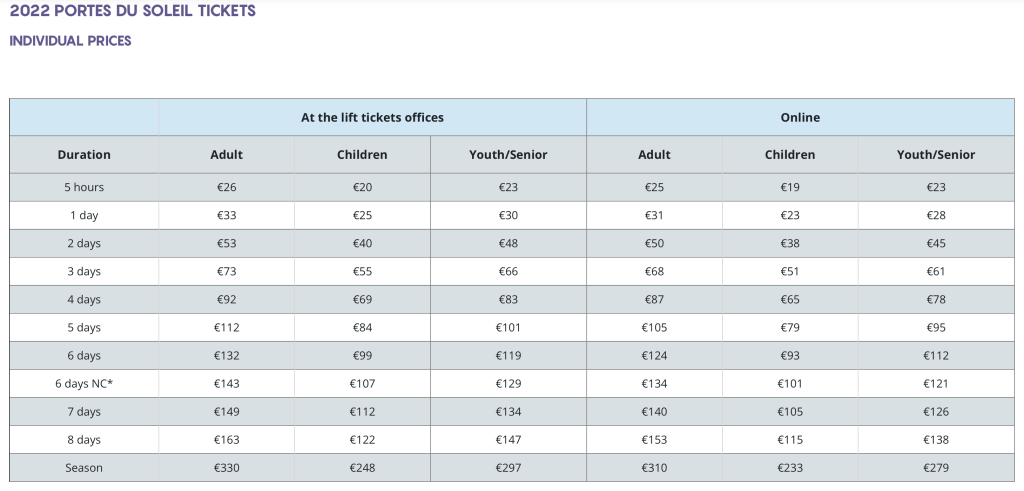 2022 PORTES DU SOLEIL TICKETS

INDIVIDUAL PRICES

| | At the lift tickets offices | | | Online | | |
|---|---|---|---|---|---|---|
| Duration | Adult | Children | Youth/Senior | Adult | Children | Youth/Senior |
| 5 hours | €26 | €20 | €23 | €25 | €19 | €23 |
| 1 day | €33 | €25 | €30 | €31 | €23 | €28 |
| 2 days | €53 | €40 | €48 | €50 | €38 | €45 |
| 3 days | €73 | €55 | €66 | €68 | €51 | €61 |
| 4 days | €92 | €69 | €83 | €87 | €65 | €78 |
| 5 days | €112 | €84 | €101 | €105 | €79 | €95 |
| 6 days | €132 | €99 | €119 | €124 | €93 | €112 |
| 6 days NC* | €143 | €107 | €129 | €134 | €101 | €121 |
| 7 days | €149 | €112 | €134 | €140 | €105 | €126 |
| 8 days | €163 | €122 | €147 | €153 | €115 | €138 |
| Season | €330 | €248 | €297 | €310 | €233 | €279 |